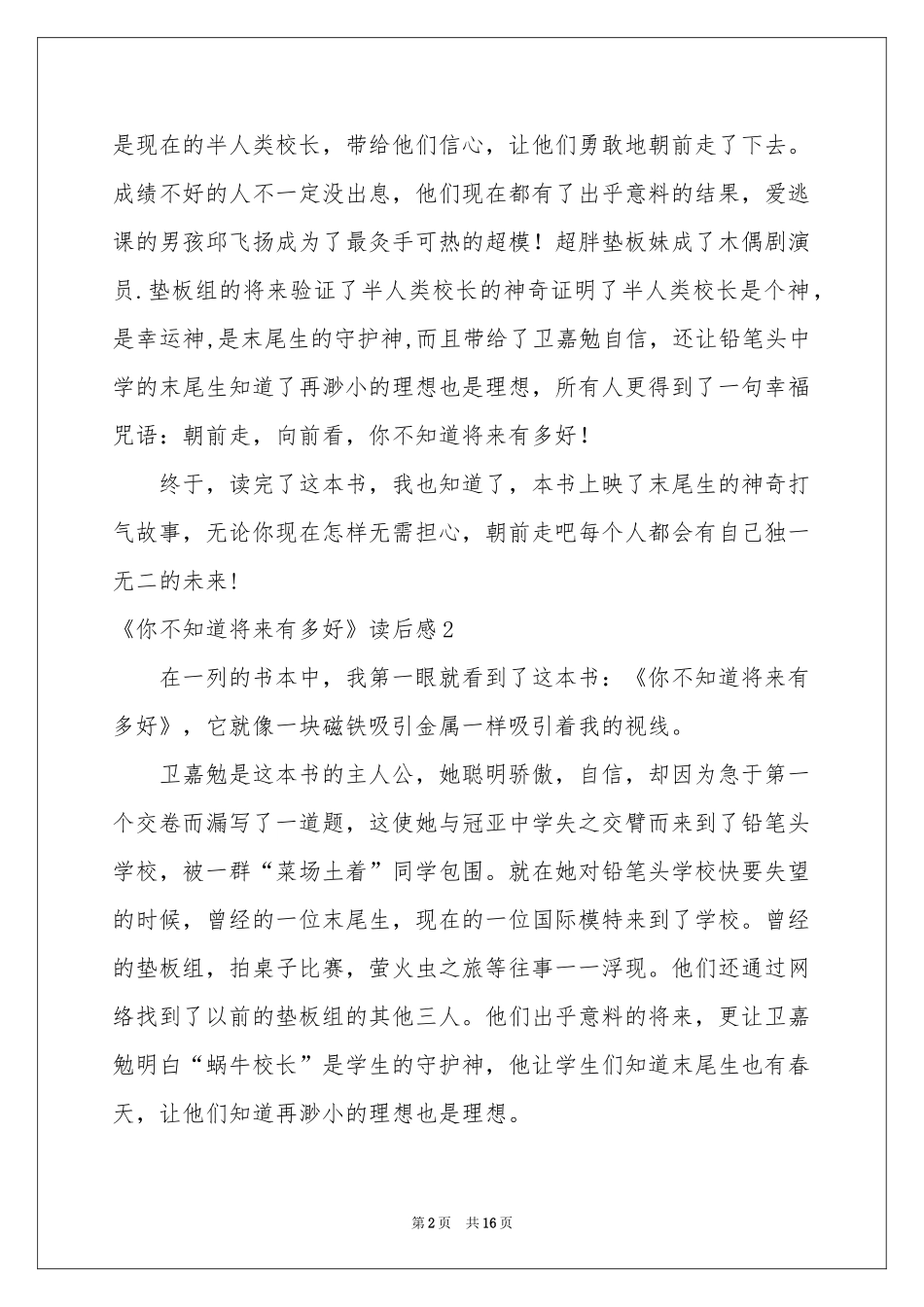 是现在的半人类校长，带给他们信心，让他们勇敢地朝前走了下去。成绩不好的人不一定没出息，他们现在都有了出乎意料的结果，爱逃课的男孩邱飞扬成为了最炙手可热的超模！超胖垫板妹成了木偶剧演员.垫板组的将来验证了半人类校长的神奇证明了半人类校长是个神，是幸运神,是末尾生的守护神,而且带给了卫嘉勉自信，还让铅笔头中学的末尾生知道了再渺小的理想也是理想，所有人更得到了一句幸福咒语：朝前走，向前看，你不知道将来有多好！

终于，读完了这本书，我也知道了，本书上映了末尾生的神奇打气故事，无论你现在怎样无需担心，朝前走吧每个人都会有自己独一无二的未来!

《你不知道将来有多好》读后感2

在一列的书本中，我第一眼就看到了这本书：《你不知道将来有多好》，它就像一块磁铁吸引金属一样吸引着我的视线。

卫嘉勉是这本书的主人公，她聪明骄傲，自信，却因为急于第一个交卷而漏写了一道题，这使她与冠亚中学失之交臂而来到了铅笔头学校，被一群“菜场土着”同学包围。就在她对铅笔头学校快要失望的时候，曾经的一位末尾生，现在的一位国际模特来到了学校。曾经的垫板组，拍桌子比赛，萤火虫之旅等往事一一浮现。他们还通过网络找到了以前的垫板组的其他三人。他们出乎意料的将来，更让卫嘉勉明白“蜗牛校长”是学生的守护神，他让学生们知道末尾生也有春天，让他们知道再渺小的理想也是理想。

第2页 共16页